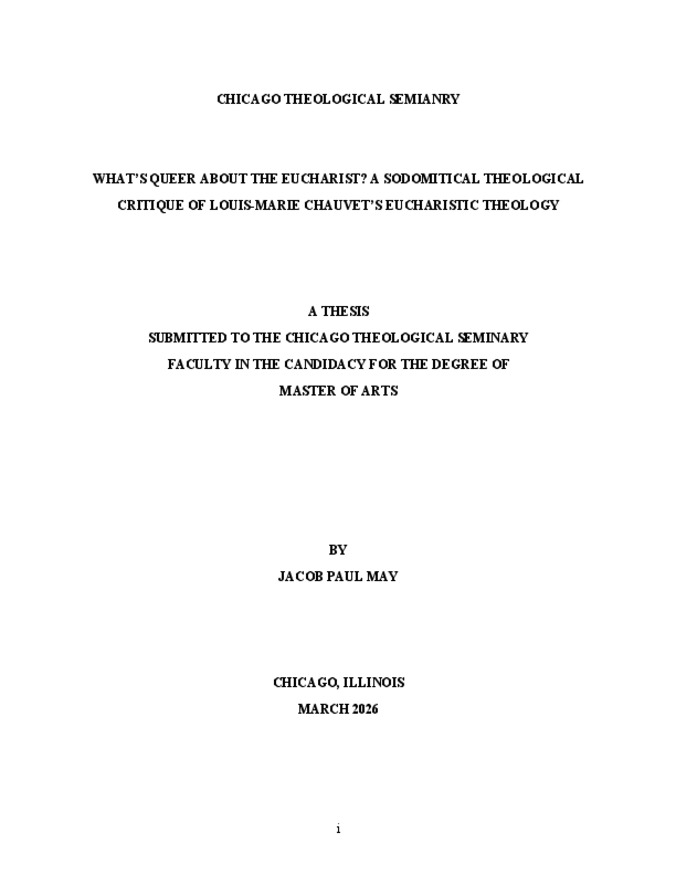 CHICAGO THEOLOGICAL SEMIANRY

WHAT'S QUEER ABOUT THE EUCHARIST? A SODOMITICAL THEOLOGICAL CRITIQUE OF LOUIS-MARIE CHAUVET'S EUCHARISTIC THEOLOGY

A THESIS
SUBMITTED TO THE CHICAGO THEOLOGICAL SEMINARY
FACULTY IN THE CANDIDACY FOR THE DEGREE OF
MASTER OF ARTS

BY
JACOB PAUL MAY

CHICAGO, ILLINOIS
MARCH 2026

i